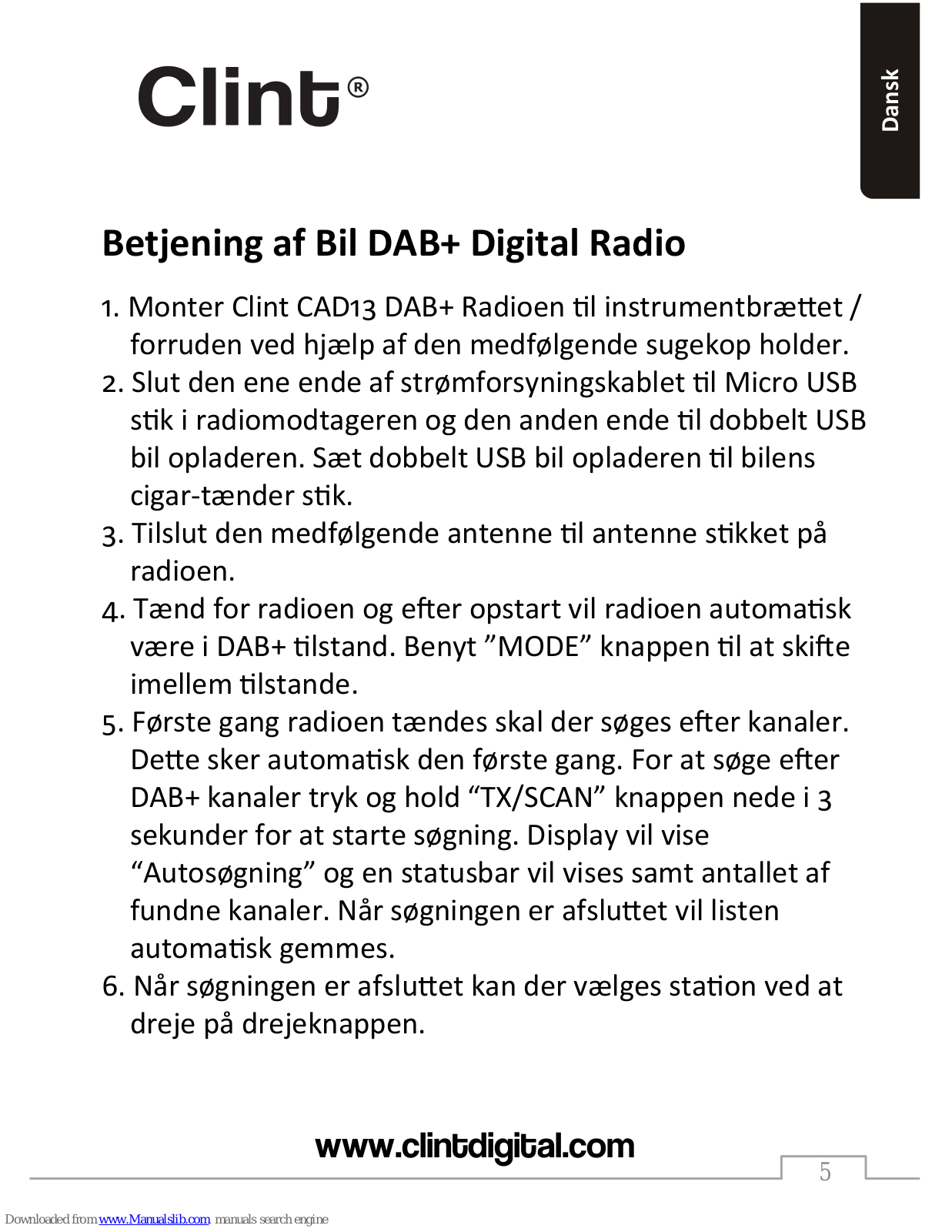 Clint®

Dansk

Betjening af Bil DAB+ Digital Radio

1. Monter Clint CAD13 DAB+ Radioen til instrumentbrættet / forruden ved hjælp af den medfølgende sugekop holder.
2. Slut den ene ende af strømforsyningskablet til Micro USB stik i radiomodtageren og den anden ende til dobbelt USB bil opladeren. Sæt dobbelt USB bil opladeren til bilens cigar-tænder stik.
3. Tilslut den medfølgende antenne til antenne stikket på radioen.
4. Tænd for radioen og efter opstart vil radioen automatisk være i DAB+ tilstand. Benyt ”MODE” knappen til at skifte imellem tilstande.
5. Første gang radioen tændes skal der søges efter kanaler. Dette sker automatisk den første gang. For at søge efter DAB+ kanaler tryk og hold “TX/SCAN” knappen nede i 3 sekunder for at starte søgning. Display vil vise “Autosøgning” og en statusbar vil vises samt antallet af fundne kanaler. Når søgningen er afsluttet vil listen automatisk gemmes.
6. Når søgningen er afsluttet kan der vælges station ved at dreje på drejeknappen.

www.clintdigital.com

5

Downloaded from www.Manualslib.com manuals search engine